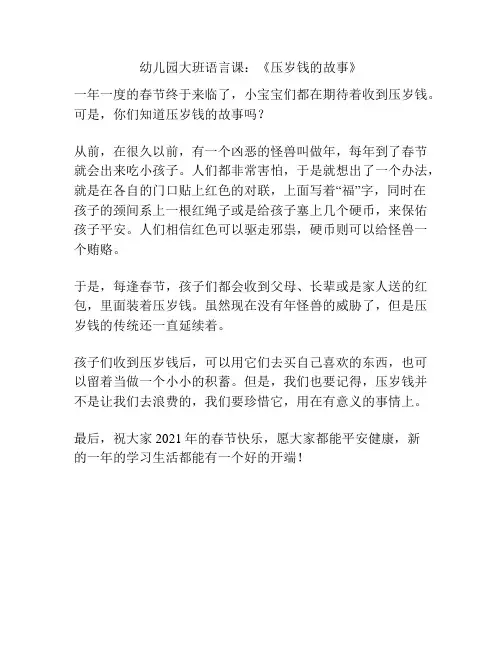 幼儿园大班语言课：《压岁钱的故事》

一年一度的春节终于来临了，小宝宝们都在期待着收到压岁钱。可是，你们知道压岁钱的故事吗？

从前，在很久以前，有一个凶恶的怪兽叫做年，每年到了春节就会出来吃小孩子。人们都非常害怕，于是就想出了一个办法，就是在各自的门口贴上红色的对联，上面写着“福”字，同时在孩子的颈间系上一根红绳子或是给孩子塞上几个硬币，来保佑孩子平安。人们相信红色可以驱走邪祟，硬币则可以给怪兽一个贿赂。

于是，每逢春节，孩子们都会收到父母、长辈或是家人送的红包，里面装着压岁钱。虽然现在没有年怪兽的威胁了，但是压岁钱的传统还一直延续着。

孩子们收到压岁钱后，可以用它们去买自己喜欢的东西，也可以留着当做一个小小的积蓄。但是，我们也要记得，压岁钱并不是让我们去浪费的，我们要珍惜它，用在有意义的事情上。

最后，祝大家 2021 年的春节快乐，愿大家都能平安健康，新的一年的学习生活都能有一个好的开端！